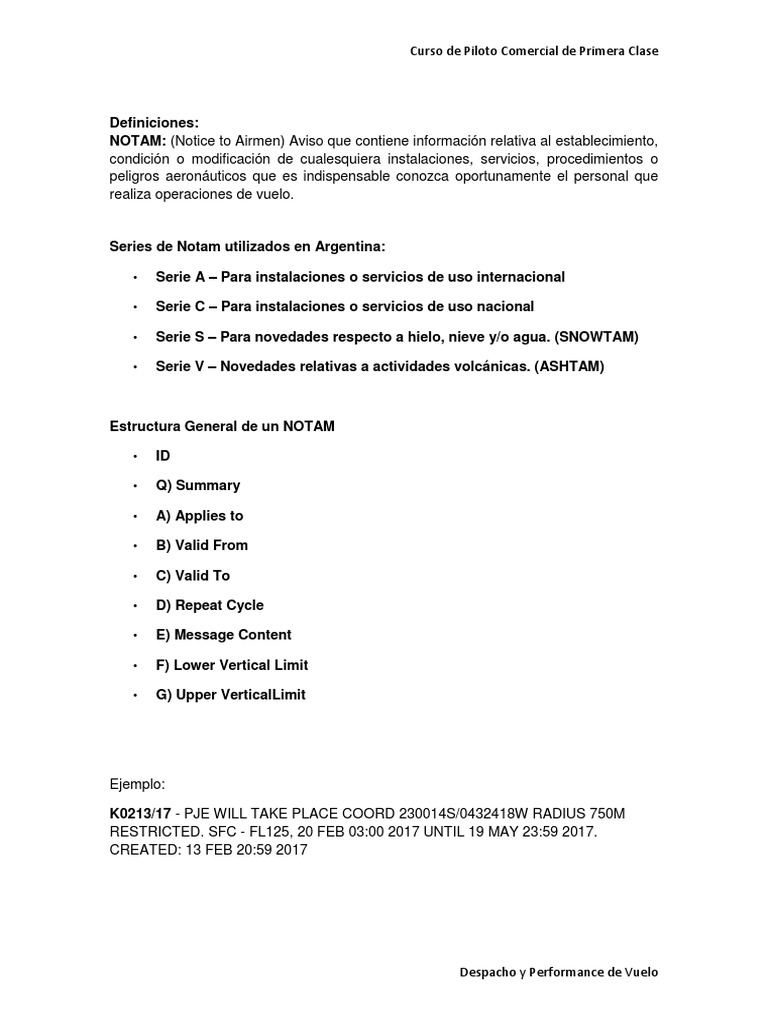 Curso de Piloto Comercial de Primera Clase

Definiciones:
NOTAM: (Notice to Airmen) Aviso que contiene información relativa al establecimiento, condición o modificación de cualesquiera instalaciones, servicios, procedimientos o peligros aeronáuticos que es indispensable conozca oportunamente el personal que realiza operaciones de vuelo.

Series de Notam utilizados en Argentina:

• Serie A – Para instalaciones o servicios de uso internacional
• Serie C – Para instalaciones o servicios de uso nacional
• Serie S – Para novedades respecto a hielo, nieve y/o agua. (SNOWTAM)
• Serie V – Novedades relativas a actividades volcánicas. (ASHTAM)

Estructura General de un NOTAM
• ID
• Q) Summary
• A) Applies to
• B) Valid From
• C) Valid To
• D) Repeat Cycle
• E) Message Content
• F) Lower Vertical Limit
• G) Upper VerticalLimit

Ejemplo:

K0213/17 - PJE WILL TAKE PLACE COORD 230014S/0432418W RADIUS 750M RESTRICTED. SFC - FL125, 20 FEB 03:00 2017 UNTIL 19 MAY 23:59 2017. CREATED: 13 FEB 20:59 2017

Despacho y Performance de Vuelo